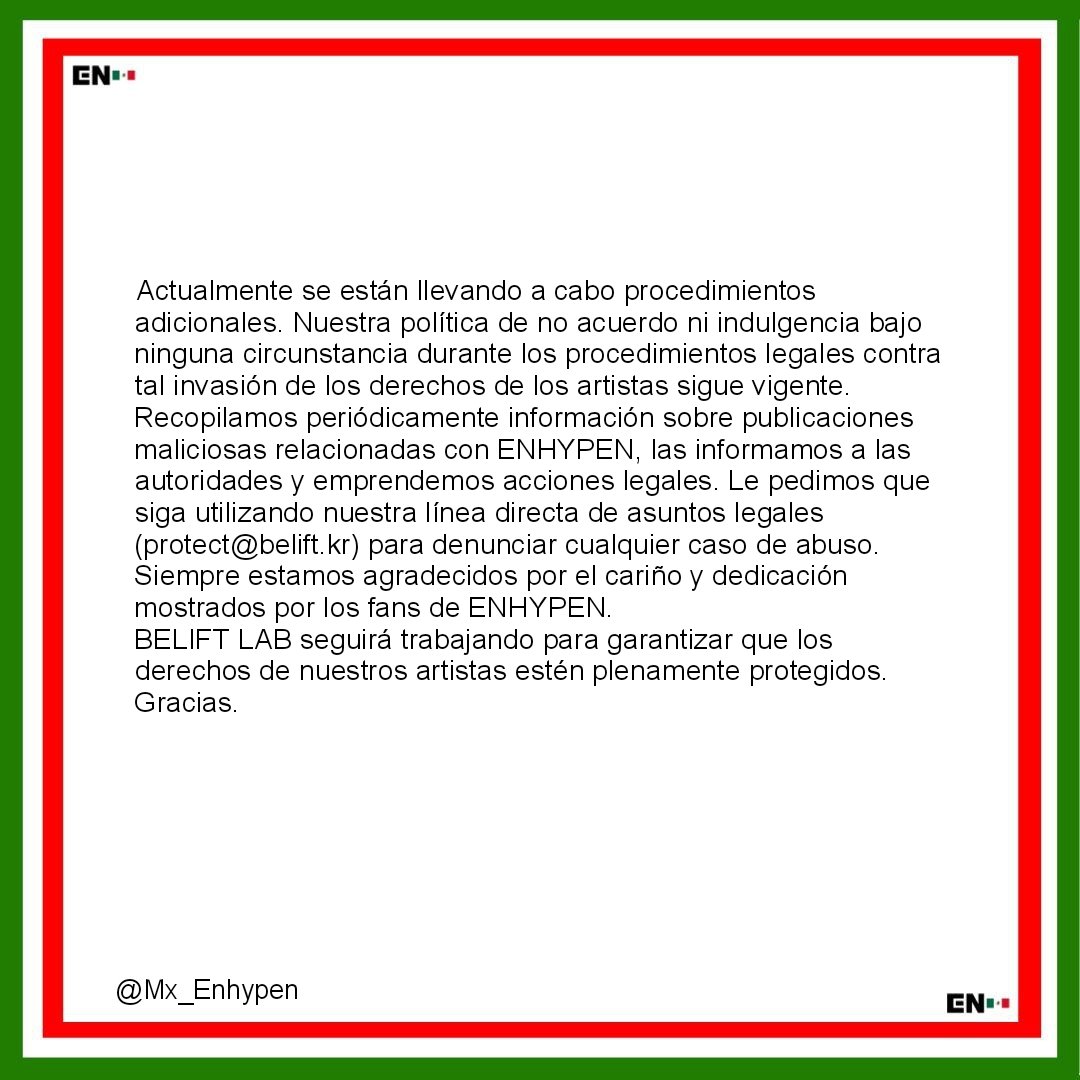 EN

Actualmente se están llevando a cabo procedimientos adicionales. Nuestra política de no acuerdo ni indulgencia bajo ninguna circunstancia durante los procedimientos legales contra tal invasión de los derechos de los artistas sigue vigente. Recopilamos periódicamente información sobre publicaciones maliciosas relacionadas con ENHYPEN, las informamos a las autoridades y emprendemos acciones legales. Le pedimos que siga utilizando nuestra línea directa de asuntos legales (protect@belift.kr) para denunciar cualquier caso de abuso.
Siempre estamos agradecidos por el cariño y dedicación mostrados por los fans de ENHYPEN.
BELIFT LAB seguirá trabajando para garantizar que los derechos de nuestros artistas estén plenamente protegidos.
Gracias.

@Mx_Enhypen

EN